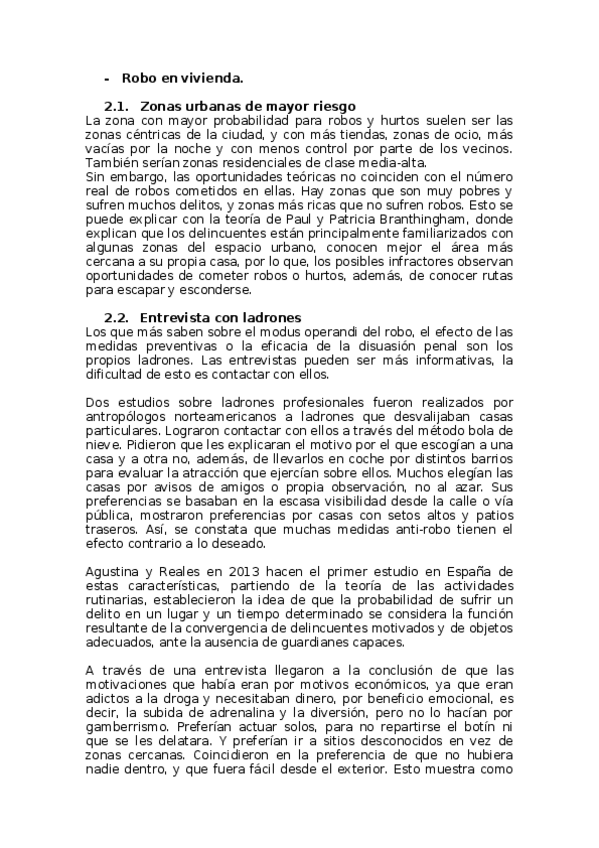 - Robo en vivienda.

2.1. Zonas urbanas de mayor riesgo

La zona con mayor probabilidad para robos y hurtos suelen ser las zonas céntricas de la ciudad, y con más tiendas, zonas de ocio, más vacías por la noche y con menos control por parte de los vecinos. También serían zonas residenciales de clase media-alta.
Sin embargo, las oportunidades teóricas no coinciden con el número real de robos cometidos en ellas. Hay zonas que son muy pobres y sufren muchos delitos, y zonas más ricas que no sufren robos. Esto se puede explicar con la teoría de Paul y Patricia Branthingham, donde explican que los delincuentes están principalmente familiarizados con algunas zonas del espacio urbano, conocen mejor el área más cercana a su propia casa, por lo que, los posibles infractores observan oportunidades de cometer robos o hurtos, además, de conocer rutas para escapar y esconderse.

2.2. Entrevista con ladrones

Los que más saben sobre el modus operandi del robo, el efecto de las medidas preventivas o la eficacia de la disuasión penal son los propios ladrones. Las entrevistas pueden ser más informativas, la dificultad de esto es contactar con ellos.

Dos estudios sobre ladrones profesionales fueron realizados por antropólogos norteamericanos a ladrones que desvalijaban casas particulares. Lograron contactar con ellos a través del método bola de nieve. Pidieron que les explicaran el motivo por el que escogían a una casa y a otra no, además, de llevarlos en coche por distintos barrios para evaluar la atracción que ejercían sobre ellos. Muchos elegían las casas por avisos de amigos o propia observación, no al azar. Sus preferencias se basaban en la escasa visibilidad desde la calle o vía pública, mostraron preferencias por casas con setos altos y patios traseros. Así, se constata que muchas medidas anti-robo tienen el efecto contrario a lo deseado.

Agustina y Reales en 2013 hacen el primer estudio en España de estas características, partiendo de la teoría de las actividades rutinarias, establecieron la idea de que la probabilidad de sufrir un delito en un lugar y un tiempo determinado se considera la función resultante de la convergencia de delincuentes motivados y de objetos adecuados, ante la ausencia de guardianes capaces.

A través de una entrevista llegaron a la conclusión de que las motivaciones que había eran por motivos económicos, ya que eran adictos a la droga y necesitaban dinero, por beneficio emocional, es decir, la subida de adrenalina y la diversión, pero no lo hacían por gamberrismo. Preferían actuar solos, para no repartirse el botín ni que se les delatara. Y preferían ir a sitios desconocidos en vez de zonas cercanas. Coincidieron en la preferencia de que no hubiera nadie dentro, y que fuera fácil desde el exterior. Esto muestra como